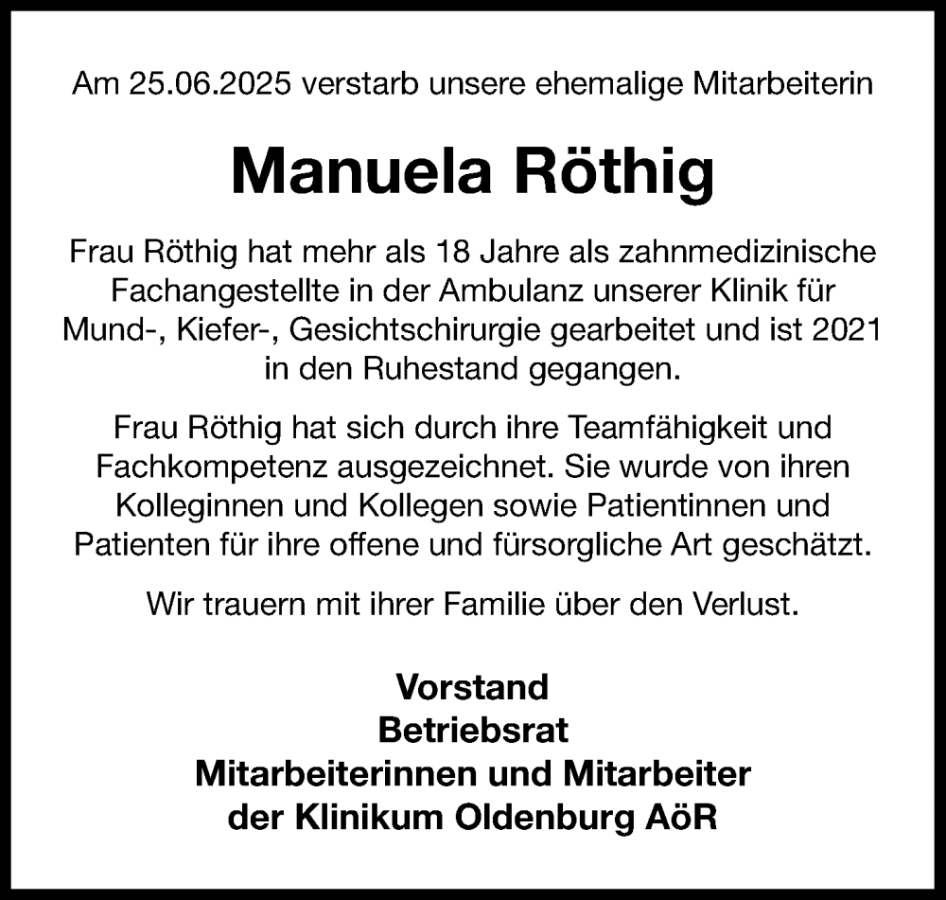 Am 25.06.2025 verstarb unsere ehemalige Mitarbeiterin

Manuela Röthig

Frau Röthig hat mehr als 18 Jahre als zahnmedizinische Fachangestellte in der Ambulanz unserer Klinik für Mund-, Kiefer-, Gesichtschirurgie gearbeitet und ist 2021 in den Ruhestand gegangen.

Frau Röthig hat sich durch ihre Teamfähigkeit und Fachkompetenz ausgezeichnet. Sie wurde von ihren Kolleginnen und Kollegen sowie Patientinnen und Patienten für ihre offene und fürsorgliche Art geschätzt.

Wir trauern mit ihrer Familie über den Verlust.

Vorstand
Betriebsrat
Mitarbeiterinnen und Mitarbeiter
der Klinikum Oldenburg AöR